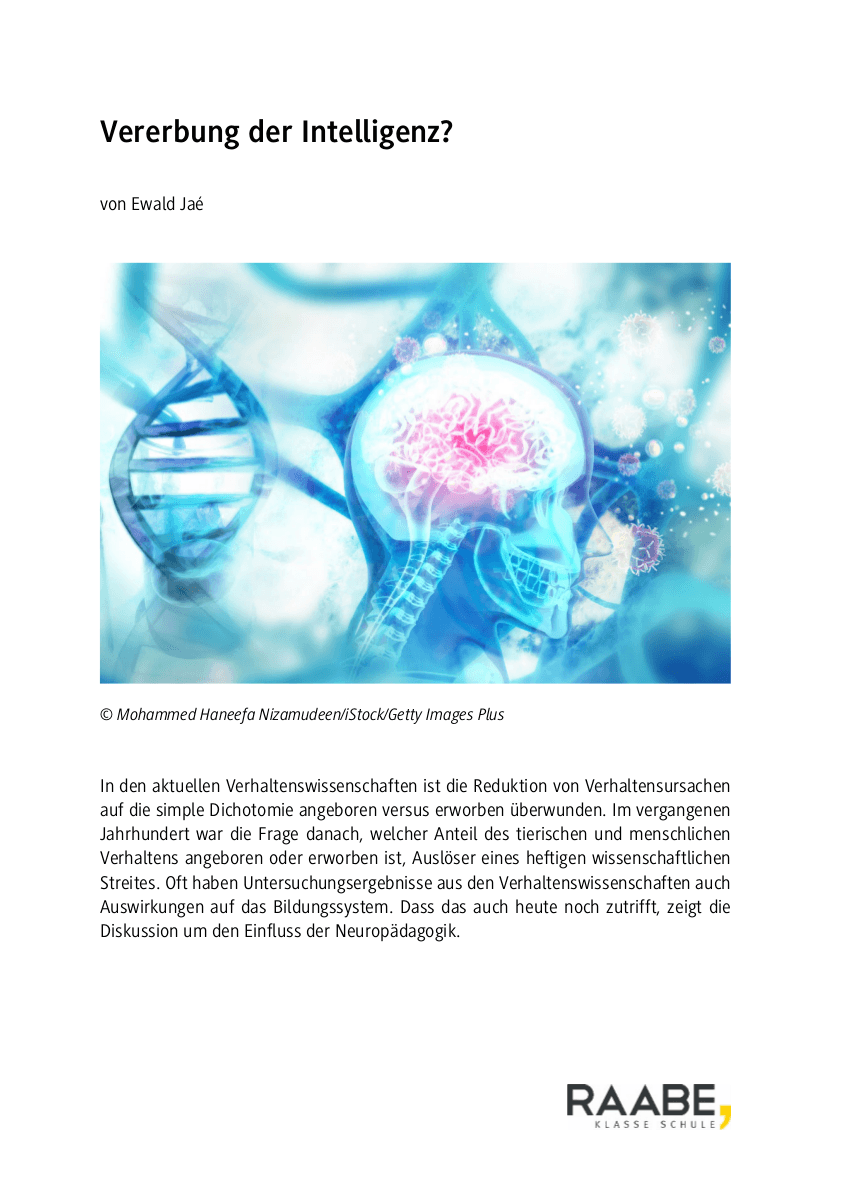 Vererbung der Intelligenz?

von Ewald Jaé

© Mohammed Haneefa Nizamudeen/iStock/Getty Images Plus

In den aktuellen Verhaltenswissenschaften ist die Reduktion von Verhaltensursachen auf die simple Dichotomie angeboren versus erworben überwunden. Im vergangenen Jahrhundert war die Frage danach, welcher Anteil des tierischen und menschlichen Verhaltens angeboren oder erworben ist, Auslöser eines heftigen wissenschaftlichen Streites. Oft haben Untersuchungsergebnisse aus den Verhaltenswissenschaften auch Auswirkungen auf das Bildungssystem. Dass das auch heute noch zutrifft, zeigt die Diskussion um den Einfluss der Neuropädagogik.

RAABE,
KLASSE SCHULE